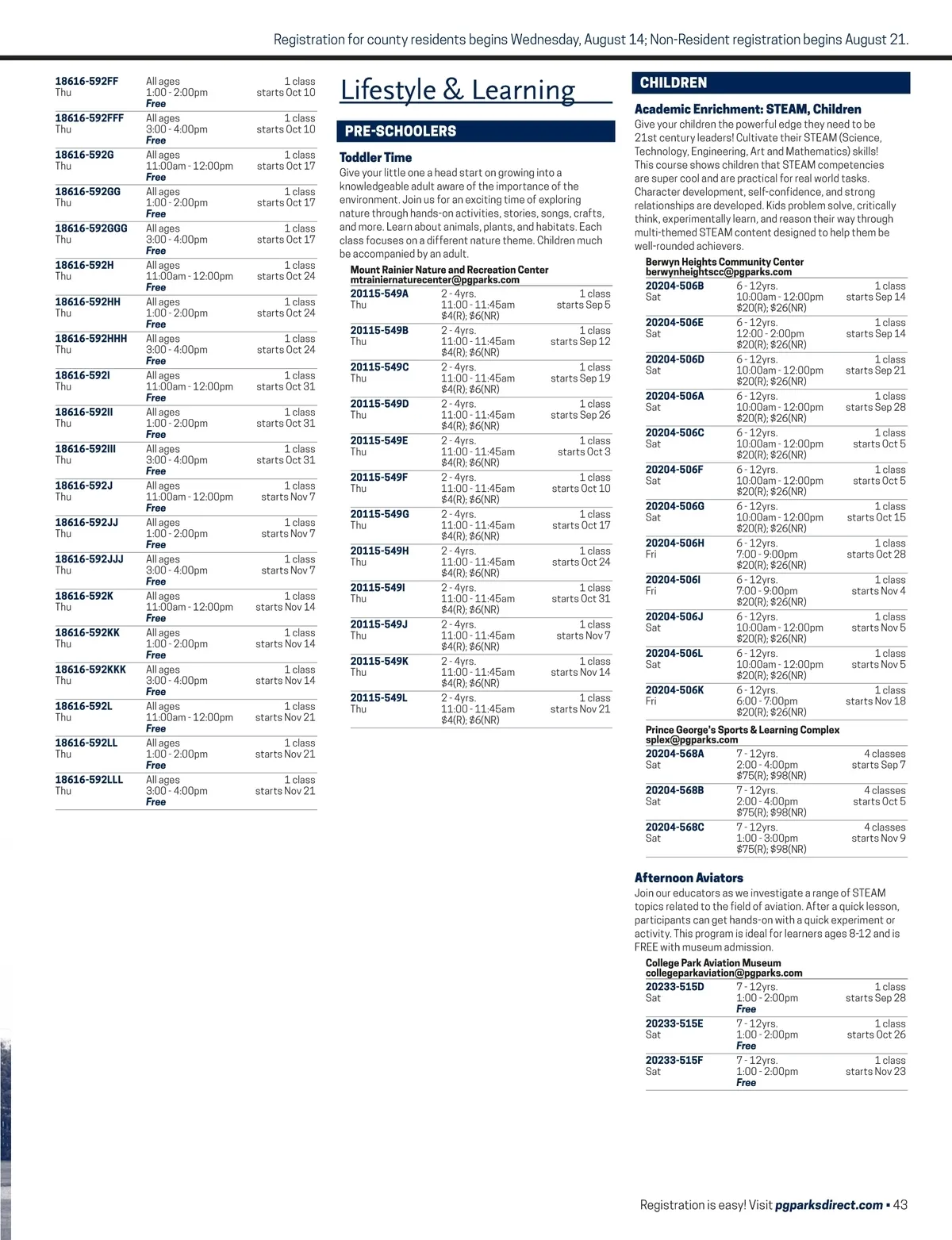 Registration for county residents begins Wednesday, August 14; Non-Resident registration begins August 21.

| | | |
|---|---|---|
| 18616-592FF Thu | All ages 1:00 - 2:00pm Free | 1 class starts Oct 10 |
| 18616-592FFF Thu | All ages 3:00 - 4:00pm Free | 1 class starts Oct 10 |
| 18616-592G Thu | All ages 11:00am - 12:00pm Free | 1 class starts Oct 17 |
| 18616-592GG Thu | All ages 1:00 - 2:00pm Free | 1 class starts Oct 17 |
| 18616-592GGG Thu | All ages 3:00 - 4:00pm Free | 1 class starts Oct 17 |
| 18616-592H Thu | All ages 11:00am - 12:00pm Free | 1 class starts Oct 24 |
| 18616-592HH Thu | All ages 1:00 - 2:00pm Free | 1 class starts Oct 24 |
| 18616-592HHH Thu | All ages 3:00 - 4:00pm Free | 1 class starts Oct 24 |
| 18616-592I Thu | All ages 11:00am - 12:00pm Free | 1 class starts Oct 31 |
| 18616-592II Thu | All ages 1:00 - 2:00pm Free | 1 class starts Oct 31 |
| 18616-592III Thu | All ages 3:00 - 4:00pm Free | 1 class starts Oct 31 |
| 18616-592J Thu | All ages 11:00am - 12:00pm Free | 1 class starts Nov 7 |
| 18616-592JJ Thu | All ages 1:00 - 2:00pm Free | 1 class starts Nov 7 |
| 18616-592JJJ Thu | All ages 3:00 - 4:00pm Free | 1 class starts Nov 7 |
| 18616-592K Thu | All ages 11:00am - 12:00pm Free | 1 class starts Nov 14 |
| 18616-592KK Thu | All ages 1:00 - 2:00pm Free | 1 class starts Nov 14 |
| 18616-592KKK Thu | All ages 3:00 - 4:00pm Free | 1 class starts Nov 14 |
| 18616-592L Thu | All ages 11:00am - 12:00pm Free | 1 class starts Nov 21 |
| 18616-592LL Thu | All ages 1:00 - 2:00pm Free | 1 class starts Nov 21 |
| 18616-592LLL Thu | All ages 3:00 - 4:00pm Free | 1 class starts Nov 21 |

Lifestyle & Learning

PRE-SCHOOLERS

Toddler Time
Give your little one a head start on growing into a knowledgeable adult aware of the importance of the environment. Join us for an exciting time of exploring nature through hands-on activities, stories, songs, crafts, and more. Learn about animals, plants, and habitats. Each class focuses on a different nature theme. Children much be accompanied by an adult.

Mount Rainier Nature and Recreation Center
mtrainiernaturecenter@pgparks.com

| | | |
|---|---|---|
| 20115-549A Thu | 2 - 4yrs. 11:00 - 11:45am $4(R); $6(NR) | 1 class starts Sep 5 |
| 20115-549B Thu | 2 - 4yrs. 11:00 - 11:45am $4(R); $6(NR) | 1 class starts Sep 12 |
| 20115-549C Thu | 2 - 4yrs. 11:00 - 11:45am $4(R); $6(NR) | 1 class starts Sep 19 |
| 20115-549D Thu | 2 - 4yrs. 11:00 - 11:45am $4(R); $6(NR) | 1 class starts Sep 26 |
| 20115-549E Thu | 2 - 4yrs. 11:00 - 11:45am $4(R); $6(NR) | 1 class starts Oct 3 |
| 20115-549F Thu | 2 - 4yrs. 11:00 - 11:45am $4(R); $6(NR) | 1 class starts Oct 10 |
| 20115-549G Thu | 2 - 4yrs. 11:00 - 11:45am $4(R); $6(NR) | 1 class starts Oct 17 |
| 20115-549H Thu | 2 - 4yrs. 11:00 - 11:45am $4(R); $6(NR) | 1 class starts Oct 24 |
| 20115-549I Thu | 2 - 4yrs. 11:00 - 11:45am $4(R); $6(NR) | 1 class starts Oct 31 |
| 20115-549J Thu | 2 - 4yrs. 11:00 - 11:45am $4(R); $6(NR) | 1 class starts Nov 7 |
| 20115-549K Thu | 2 - 4yrs. 11:00 - 11:45am $4(R); $6(NR) | 1 class starts Nov 14 |
| 20115-549L Thu | 2 - 4yrs. 11:00 - 11:45am $4(R); $6(NR) | 1 class starts Nov 21 |

CHILDREN

Academic Enrichment: STEAM, Children
Give your children the powerful edge they need to be 21st century leaders! Cultivate their STEAM (Science, Technology, Engineering, Art and Mathematics) skills! This course shows children that STEAM competencies are super cool and are practical for real world tasks. Character development, self-confidence, and strong relationships are developed. Kids problem solve, critically think, experimentally learn, and reason their way through multi-themed STEAM content designed to help them be well-rounded achievers.

Berwyn Heights Community Center
berwynheightscc@pgparks.com

| | | |
|---|---|---|
| 20204-506B Sat | 6 - 12yrs. 10:00am - 12:00pm $20(R); $26(NR) | 1 class starts Sep 14 |
| 20204-506E Sat | 6 - 12yrs. 12:00 - 2:00pm $20(R); $26(NR) | 1 class starts Sep 14 |
| 20204-506D Sat | 6 - 12yrs. 10:00am - 12:00pm $20(R); $26(NR) | 1 class starts Sep 21 |
| 20204-506A Sat | 6 - 12yrs. 10:00am - 12:00pm $20(R); $26(NR) | 1 class starts Sep 28 |
| 20204-506C Sat | 6 - 12yrs. 10:00am - 12:00pm $20(R); $26(NR) | 1 class starts Oct 5 |
| 20204-506F Sat | 6 - 12yrs. 10:00am - 12:00pm $20(R); $26(NR) | 1 class starts Oct 5 |
| 20204-506G Sat | 6 - 12yrs. 10:00am - 12:00pm $20(R); $26(NR) | 1 class starts Oct 15 |
| 20204-506H Fri | 6 - 12yrs. 7:00 - 9:00pm $20(R); $26(NR) | 1 class starts Oct 28 |
| 20204-506I Fri | 6 - 12yrs. 7:00 - 9:00pm $20(R); $26(NR) | 1 class starts Nov 4 |
| 20204-506J Sat | 6 - 12yrs. 10:00am - 12:00pm $20(R); $26(NR) | 1 class starts Nov 5 |
| 20204-506L Sat | 6 - 12yrs. 10:00am - 12:00pm $20(R); $26(NR) | 1 class starts Nov 5 |
| 20204-506K Fri | 6 - 12yrs. 6:00 - 7:00pm $20(R); $26(NR) | 1 class starts Nov 18 |

Prince George's Sports & Learning Complex
splex@pgparks.com

| | | |
|---|---|---|
| 20204-568A Sat | 7 - 12yrs. 2:00 - 4:00pm $75(R); $98(NR) | 4 classes starts Sep 7 |
| 20204-568B Sat | 7 - 12yrs. 2:00 - 4:00pm $75(R); $98(NR) | 4 classes starts Oct 5 |
| 20204-568C Sat | 7 - 12yrs. 1:00 - 3:00pm $75(R); $98(NR) | 4 classes starts Nov 9 |

Afternoon Aviators
Join our educators as we investigate a range of STEAM topics related to the field of aviation. After a quick lesson, participants can get hands-on with a quick experiment or activity. This program is ideal for learners ages 8-12 and is FREE with museum admission.

College Park Aviation Museum
collegeparkaviation@pgparks.com

| | | |
|---|---|---|
| 20233-515D Sat | 7 - 12yrs. 1:00 - 2:00pm Free | 1 class starts Sep 28 |
| 20233-515E Sat | 7 - 12yrs. 1:00 - 2:00pm Free | 1 class starts Oct 26 |
| 20233-515F Sat | 7 - 12yrs. 1:00 - 2:00pm Free | 1 class starts Nov 23 |

Registration is easy! Visit pgparksdirect.com • 43